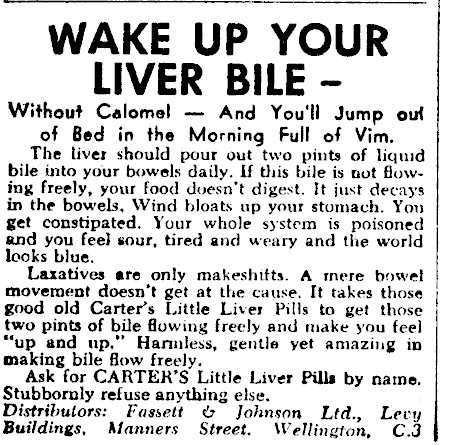 WAKE UP YOUR LIVER BILE –

Without Calomel — And You'll Jump out of Bed in the Morning Full of Vim.

The liver should pour out two pints of liquid bile into your bowels daily. If this bile is not flowing freely, your food doesn't digest. It just decays in the bowels. Wind bloats up your stomach. You get constipated. Your whole system is poisoned and you feel sour, tired and weary and the world looks blue.

Laxatives are only makeshifts. A mere bowel movement doesn't get at the cause. It takes those good old Carter's Little Liver Pills to get those two pints of bile flowing freely and make you feel "up and up." Harmless, gentle yet amazing in making bile flow freely.

Ask for CARTER'S Little Liver Pills by name. Stubbornly refuse anything else.

Distributors: Fassett & Johnson Ltd., Levy Buildings, Manners Street, Wellington, C.3